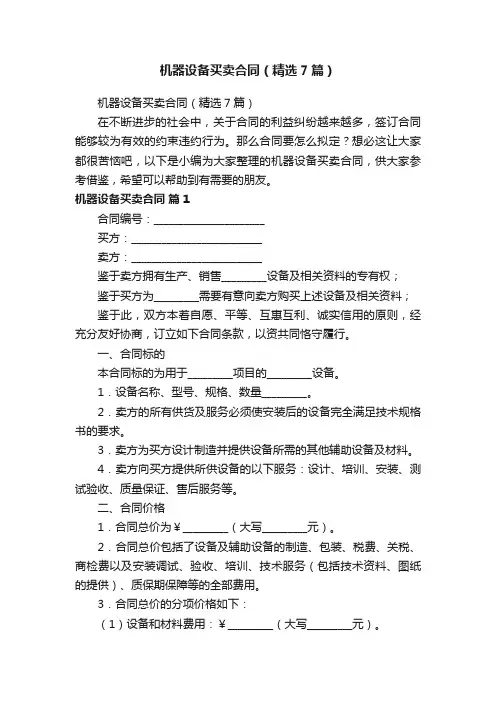 机器设备买卖合同（精选7篇）

机器设备买卖合同（精选7篇）

在不断进步的社会中，关于合同的利益纠纷越来越多，签订合同能够较为有效的约束违约行为。那么合同要怎么拟定？想必这让大家都很苦恼吧，以下是小编为大家整理的机器设备买卖合同，供大家参考借鉴，希望可以帮助到有需要的朋友。

机器设备买卖合同 篇1

合同编号：____________________

买方：________________________

卖方：________________________

鉴于卖方拥有生产、销售________设备及相关资料的专有权；

鉴于买方为________需要有意向卖方购买上述设备及相关资料；

鉴于此，双方本着自愿、平等、互惠互利、诚实信用的原则，经充分友好协商，订立如下合同条款，以资共同恪守履行。

一、合同标的

本合同标的为用于________项目的________设备。

1．设备名称、型号、规格、数量________。

2．卖方的所有供货及服务必须使安装后的设备完全满足技术规格书的要求。

3．卖方为买方设计制造并提供设备所需的其他辅助设备及材料。

4．卖方向买方提供所供设备的以下服务：设计、培训、安装、测试验收、质量保证、售后服务等。

二、合同价格

1．合同总价为￥________（大写________元）。

2．合同总价包括了设备及辅助设备的制造、包装、税费、关税、商检费以及安装调试、验收、培训、技术服务（包括技术资料、图纸的提供）、质保期保障等的全部费用。

3．合同总价的分项价格如下：

（1）设备和材料费用：￥________（大写________元）。